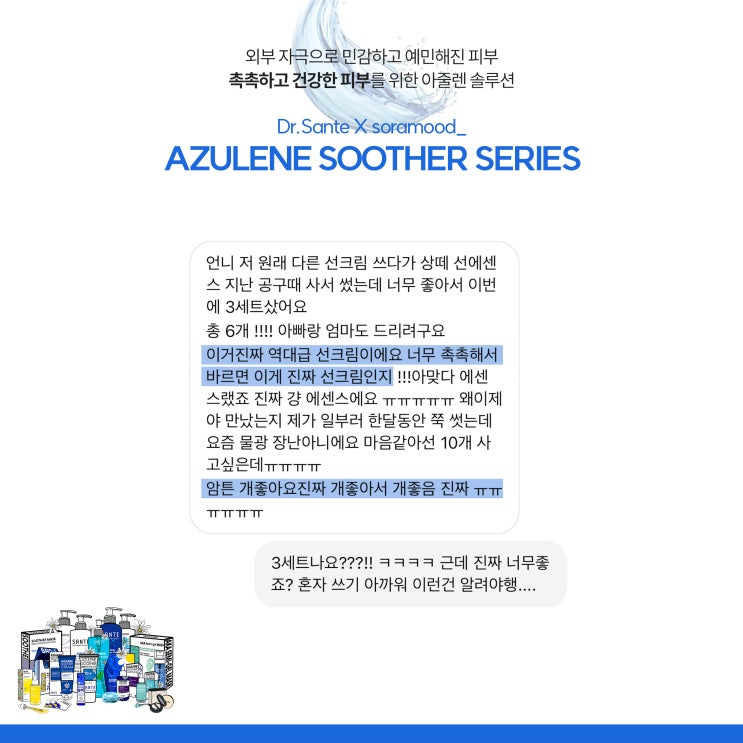 외부 자극으로 민감하고 예민해진 피부
촉촉하고 건강한 피부를 위한 아줄렌 솔루션

Dr.Sante X soramood_
AZULENE SOOTHER SERIES

언니 저 원래 다른 선크림 쓰다가 상떼 선에센스 지난 공구때 사서 썼는데 너무 좋아서 이번에 3세트샀어요
총 6개 !!!! 아빠랑 엄마도 드리려구요
이거진짜 역대급 선크림이에요 너무 촉촉해서 바르면 이게 진짜 선크림인지 !!!아맞다 에센스랬죠 진짜 걍 에센스에요 ㅠㅠㅠㅠㅠ 왜이제야 만났는지 제가 일부러 한달동안 쭉 썻는데 요즘 물광 장난아니에요 마음같아선 10개 사고싶은데ㅠㅠㅠㅠ
암튼 개좋아요진짜 개좋아서 개좋음 진짜 ㅠㅠㅠㅠㅠㅠ

3세트나요???!! ㅋㅋㅋㅋ 근데 진짜 너무좋죠? 혼자 쓰기 아까워 이런건 알려야행....